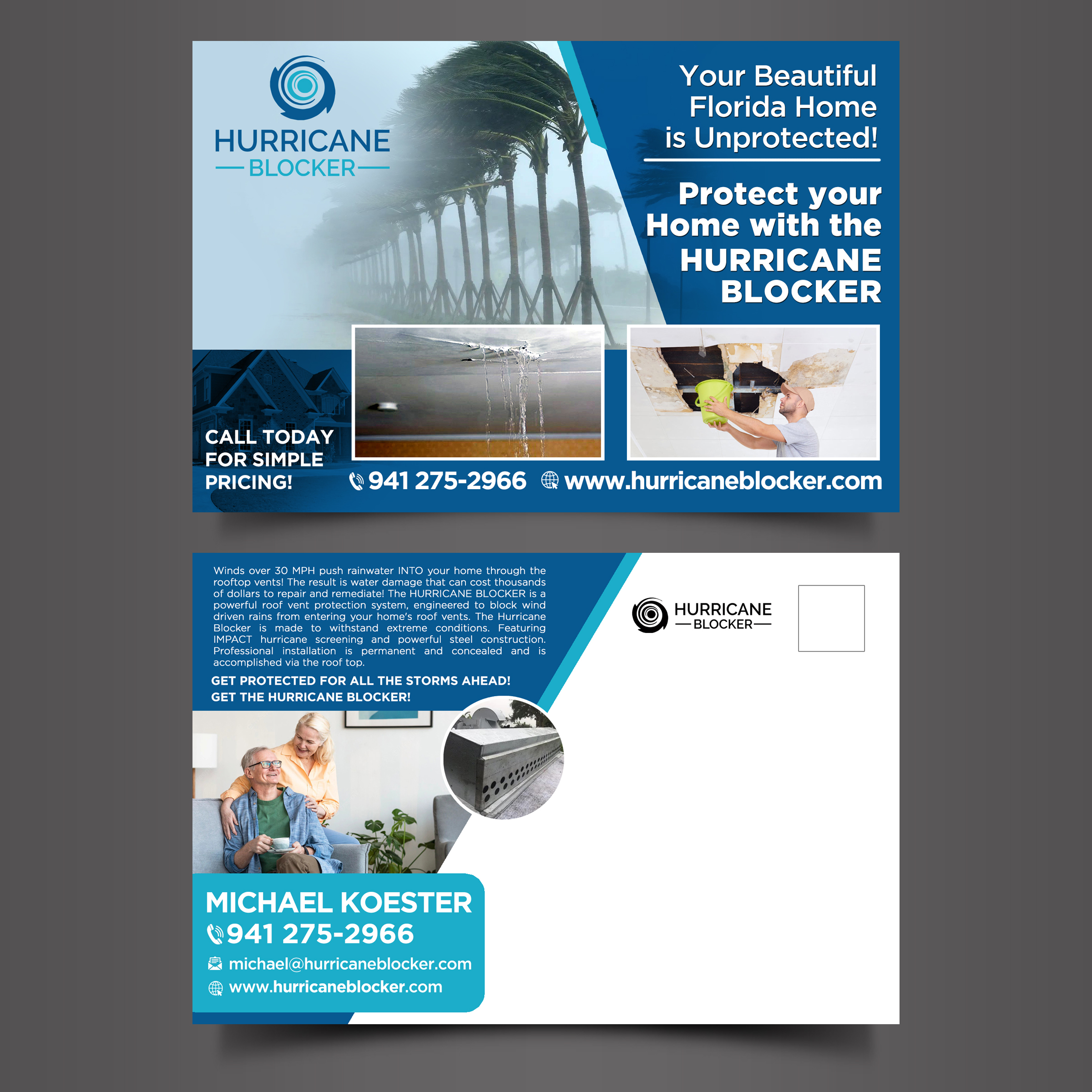 HURRICANE
BLOCKER

Your Beautiful Florida Home is Unprotected!

Protect your Home with the HURRICANE BLOCKER

CALL TODAY FOR SIMPLE PRICING!

941 275-2966 www.hurricaneblocker.com

Winds over 30 MPH push rainwater INTO your home through the rooftop vents! The result is water damage that can cost thousands of dollars to repair and remediate! The HURRICANE BLOCKER is a powerful roof vent protection system, engineered to block wind driven rains from entering your home's roof vents. The Hurricane Blocker is made to withstand extreme conditions. Featuring IMPACT hurricane screening and powerful steel construction. Professional installation is permanent and concealed and is accomplished via the roof top.

GET PROTECTED FOR ALL THE STORMS AHEAD!
GET THE HURRICANE BLOCKER!

HURRICANE
BLOCKER

MICHAEL KOESTER
941 275-2966
michael@hurricaneblocker.com
www.hurricaneblocker.com